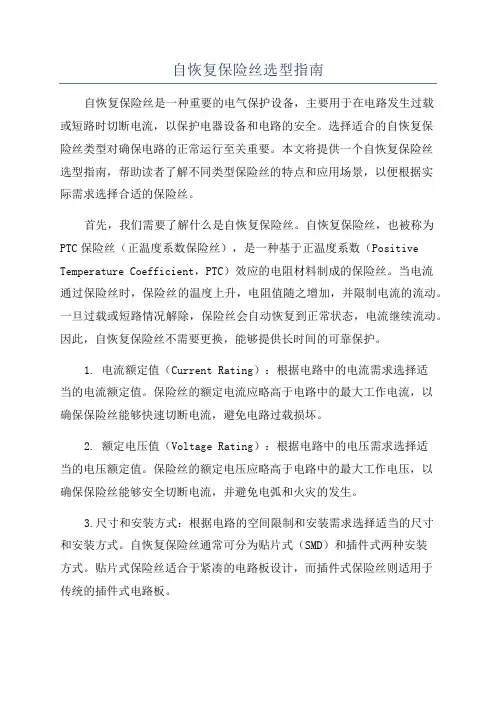 自恢复保险丝选型指南

自恢复保险丝是一种重要的电气保护设备，主要用于在电路发生过载或短路时切断电流，以保护电器设备和电路的安全。选择适合的自恢复保险丝类型对确保电路的正常运行至关重要。本文将提供一个自恢复保险丝选型指南，帮助读者了解不同类型保险丝的特点和应用场景，以便根据实际需求选择合适的保险丝。

首先，我们需要了解什么是自恢复保险丝。自恢复保险丝，也被称为PTC保险丝（正温度系数保险丝），是一种基于正温度系数（Positive Temperature Coefficient，PTC）效应的电阻材料制成的保险丝。当电流通过保险丝时，保险丝的温度上升，电阻值随之增加，并限制电流的流动。一旦过载或短路情况解除，保险丝会自动恢复到正常状态，电流继续流动。因此，自恢复保险丝不需要更换，能够提供长时间的可靠保护。

1. 电流额定值（Current Rating）：根据电路中的电流需求选择适当的电流额定值。保险丝的额定电流应略高于电路中的最大工作电流，以确保保险丝能够快速切断电流，避免电路过载损坏。

2. 额定电压值（Voltage Rating）：根据电路中的电压需求选择适当的电压额定值。保险丝的额定电压应略高于电路中的最大工作电压，以确保保险丝能够安全切断电流，并避免电弧和火灾的发生。

3.尺寸和安装方式：根据电路的空间限制和安装需求选择适当的尺寸和安装方式。自恢复保险丝通常可分为贴片式（SMD）和插件式两种安装方式。贴片式保险丝适合于紧凑的电路板设计，而插件式保险丝则适用于传统的插件式电路板。